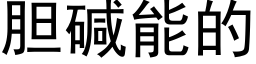 胆碱能的